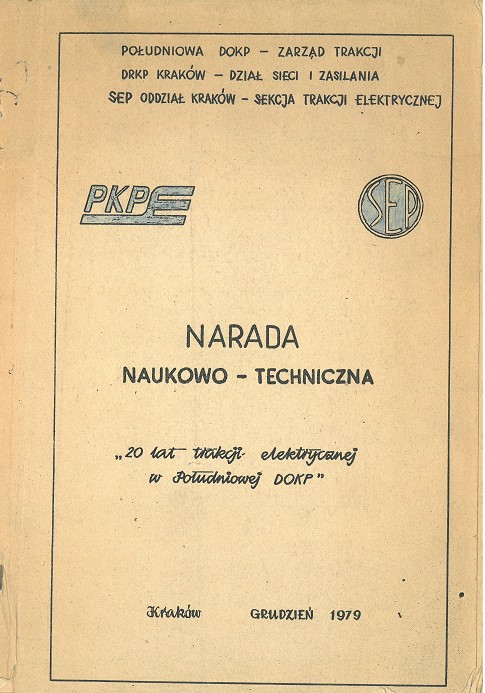 POŁUDNIOWA DOKP – ZARZĄD TRAKCJI
DRKP KRAKÓW – DZIAŁ SIECI I ZASILANIA
SEP ODDZIAŁ KRAKÓW – SEKCJA TRAKCJI ELEKTRYCZNEJ

PKP

SEP

NARADA
NAUKOWO – TECHNICZNA

„20 lat trakcji elektrycznej w Południowej DOKP"

Kraków GRUDZIEŃ 1979